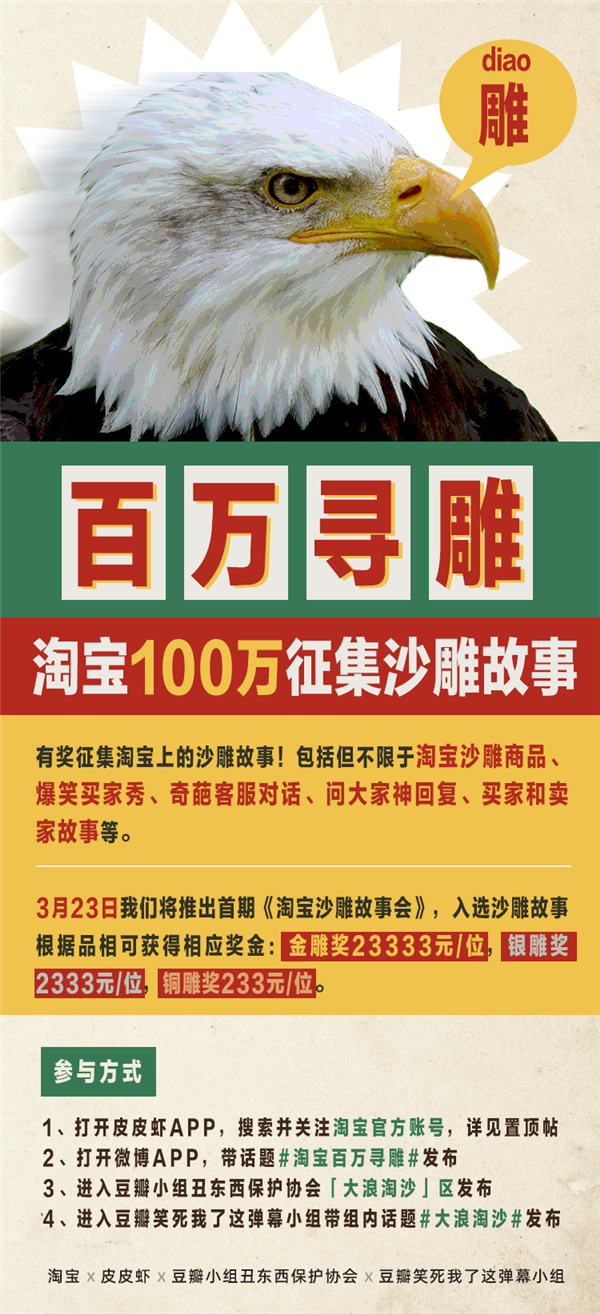 diao
雕

百万寻雕

淘宝100万征集沙雕故事

有奖征集淘宝上的沙雕故事！包括但不限于淘宝沙雕商品、爆笑买家秀、奇葩客服对话、问大家神回复、买家和卖家故事等。

3月23日我们将推出首期《淘宝沙雕故事会》，入选沙雕故事根据品相可获得相应奖金：金雕奖23333元/位，银雕奖2333元/位，铜雕奖233元/位。

参与方式

1、打开皮皮虾APP，搜索并关注淘宝官方账号，详见置顶帖
2、打开微博APP，带话题#淘宝百万寻雕#发布
3、进入豆瓣小组丑东西保护协会「大浪淘沙」区发布
4、进入豆瓣笑死我了这弹幕小组带组内话题#大浪淘沙#发布

淘宝 x 皮皮虾 x 豆瓣小组丑东西保护协会 x 豆瓣笑死我了这弹幕小组